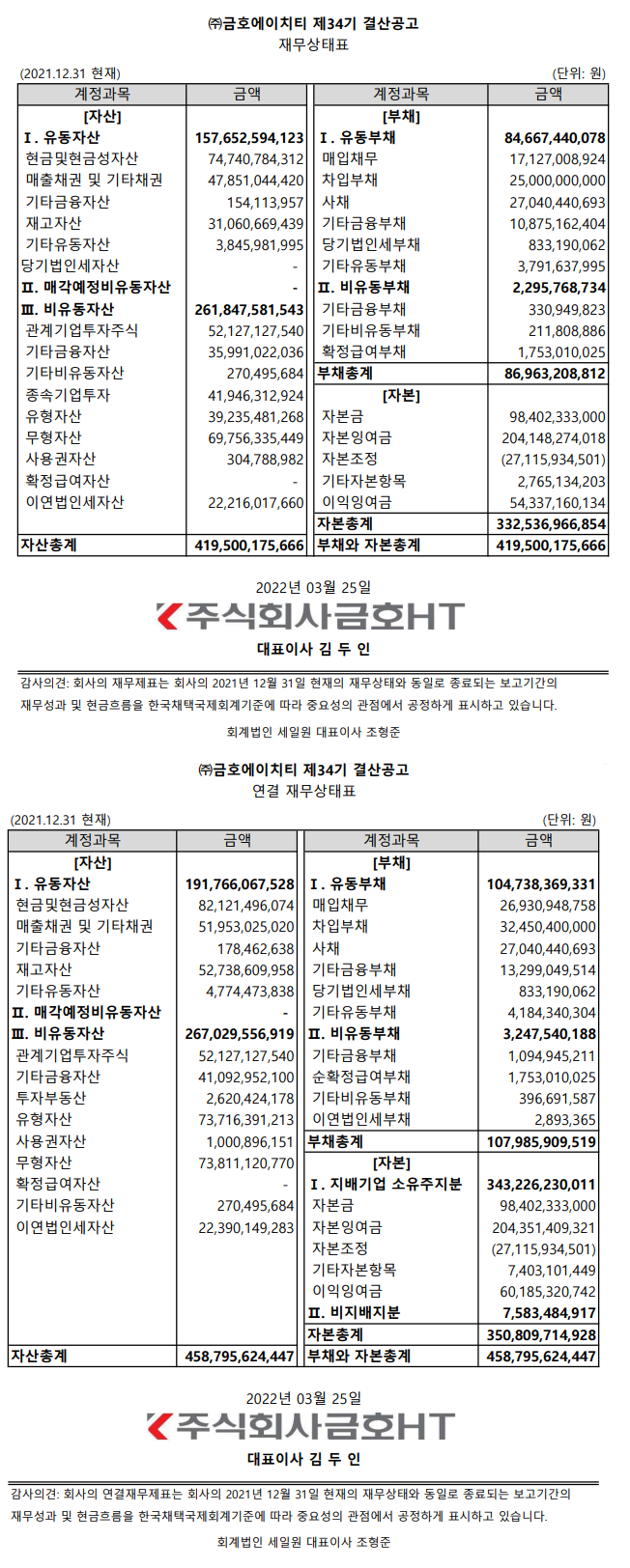 ㈜금호에이치티 제34기 결산공고
재무상태표

(2021.12.31 현재) (단위: 원)

| 계정과목 | 금액 |
|---|---|
| [자산] | |
| I. 유동자산 | 157,652,594,123 |
| 현금및현금성자산 | 74,740,784,312 |
| 매출채권 및 기타채권 | 47,851,044,420 |
| 기타금융자산 | 154,113,957 |
| 재고자산 | 31,060,669,439 |
| 기타유동자산 | 3,845,981,995 |
| 당기법인세자산 | - |
| II. 매각예정비유동자산 | - |
| III. 비유동자산 | 261,847,581,543 |
| 관계기업투자주식 | 52,127,127,540 |
| 기타금융자산 | 35,991,022,036 |
| 기타비유동자산 | 270,495,684 |
| 종속기업투자 | 41,946,312,924 |
| 유형자산 | 39,235,481,268 |
| 무형자산 | 69,756,335,449 |
| 사용권자산 | 304,788,982 |
| 확정급여자산 | - |
| 이연법인세자산 | 22,216,017,660 |
| 자산총계 | 419,500,175,666 |

| 계정과목 | 금액 |
|---|---|
| [부채] | |
| I. 유동부채 | 84,667,440,078 |
| 매입채무 | 17,127,008,924 |
| 차입부채 | 25,000,000,000 |
| 사채 | 27,040,440,693 |
| 기타금융부채 | 10,875,162,404 |
| 당기법인세부채 | 833,190,062 |
| 기타유동부채 | 3,791,637,995 |
| II. 비유동부채 | 2,295,768,734 |
| 기타금융부채 | 330,949,823 |
| 기타비유동부채 | 211,808,886 |
| 확정급여부채 | 1,753,010,025 |
| 부채총계 | 86,963,208,812 |
| [자본] | |
| 자본금 | 98,402,333,000 |
| 자본잉여금 | 204,148,274,018 |
| 자본조정 | (27,115,934,501) |
| 기타자본항목 | 2,765,134,203 |
| 이익잉여금 | 54,337,160,134 |
| 자본총계 | 332,536,966,854 |
| 부채와 자본총계 | 419,500,175,666 |

2022년 03월 25일
주식회사금호HT
대표이사 김 두 인

감사의견: 회사의 재무제표는 회사의 2021년 12월 31일 현재의 재무상태와 동일로 종료되는 보고기간의 재무성과 및 현금흐름을 한국채택국제회계기준에 따라 중요성의 관점에서 공정하게 표시하고 있습니다.

회계법인 세일원 대표이사 조형준

㈜금호에이치티 제34기 결산공고
연결 재무상태표

(2021.12.31 현재) (단위: 원)

| 계정과목 | 금액 |
|---|---|
| [자산] | |
| I. 유동자산 | 191,766,067,528 |
| 현금및현금성자산 | 82,121,496,074 |
| 매출채권 및 기타채권 | 51,953,025,020 |
| 기타금융자산 | 178,462,638 |
| 재고자산 | 52,738,609,958 |
| 기타유동자산 | 4,774,473,838 |
| II. 매각예정비유동자산 | - |
| III. 비유동자산 | 267,029,556,919 |
| 관계기업투자주식 | 52,127,127,540 |
| 기타금융자산 | 41,092,952,100 |
| 투자부동산 | 2,620,424,178 |
| 유형자산 | 73,716,391,213 |
| 사용권자산 | 1,000,896,151 |
| 무형자산 | 73,811,120,770 |
| 확정급여자산 | - |
| 기타비유동자산 | 270,495,684 |
| 이연법인세자산 | 22,390,149,283 |
| 자산총계 | 458,795,624,447 |

| 계정과목 | 금액 |
|---|---|
| [부채] | |
| I. 유동부채 | 104,738,369,331 |
| 매입채무 | 26,930,948,758 |
| 차입부채 | 32,450,400,000 |
| 사채 | 27,040,440,693 |
| 기타금융부채 | 13,299,049,514 |
| 당기법인세부채 | 833,190,062 |
| 기타유동부채 | 4,184,340,304 |
| II. 비유동부채 | 3,247,540,188 |
| 기타금융부채 | 1,094,945,211 |
| 순확정급여부채 | 1,753,010,025 |
| 기타비유동부채 | 396,691,587 |
| 이연법인세부채 | 2,893,365 |
| 부채총계 | 107,985,909,519 |
| [자본] | |
| I. 지배기업 소유주지분 | 343,226,230,011 |
| 자본금 | 98,402,333,000 |
| 자본잉여금 | 204,351,409,321 |
| 자본조정 | (27,115,934,501) |
| 기타자본항목 | 7,403,101,449 |
| 이익잉여금 | 60,185,320,742 |
| II. 비지배지분 | 7,583,484,917 |
| 자본총계 | 350,809,714,928 |
| 부채와 자본총계 | 458,795,624,447 |

2022년 03월 25일
주식회사금호HT
대표이사 김 두 인

감사의견: 회사의 연결재무제표는 회사의 2021년 12월 31일 현재의 재무상태와 동일로 종료되는 보고기간의 재무성과 및 현금흐름을 한국채택국제회계기준에 따라 중요성의 관점에서 공정하게 표시하고 있습니다.

회계법인 세일원 대표이사 조형준